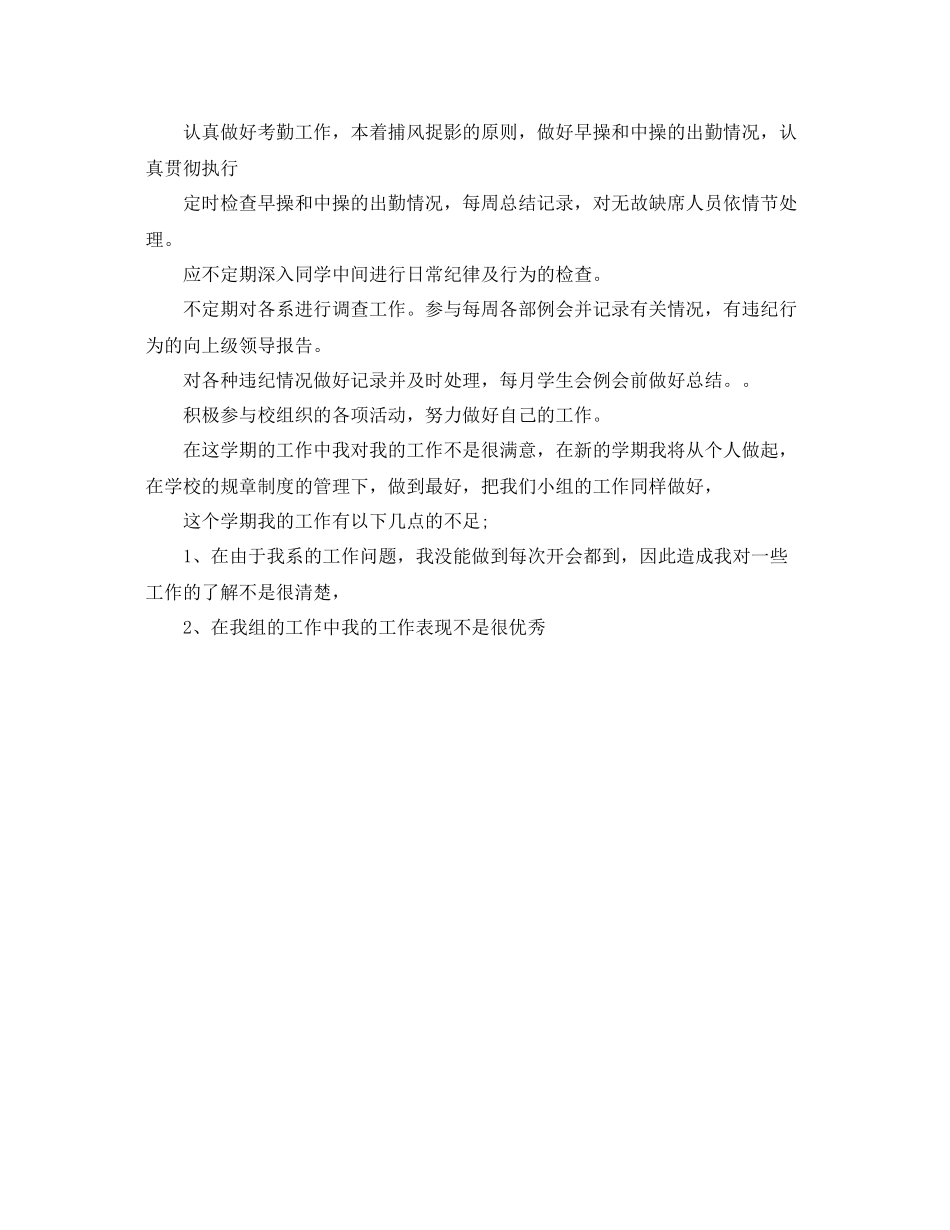 认真做好考勤工作，本着捕风捉影的原则，做好早操和中操的出勤情况，认真贯彻执行

定时检查早操和中操的出勤情况，每周总结记录，对无故缺席人员依情节处理。

应不定期深入同学中间进行日常纪律及行为的检查。

不定期对各系进行调查工作。参与每周各部例会并记录有关情况，有违纪行为的向上级领导报告。

对各种违纪情况做好记录并及时处理，每月学生会例会前做好总结。。

积极参与校组织的各项活动，努力做好自己的工作。

在这学期的工作中我对我的工作不是很满意，在新的学期我将从个人做起，在学校的规章制度的管理下，做到最好，把我们小组的工作同样做好，

这个学期我的工作有以下几点的不足;

1、在由于我系的工作问题，我没能做到每次开会都到，因此造成我对一些工作的了解不是很清楚，

2、在我组的工作中我的工作表现不是很优秀